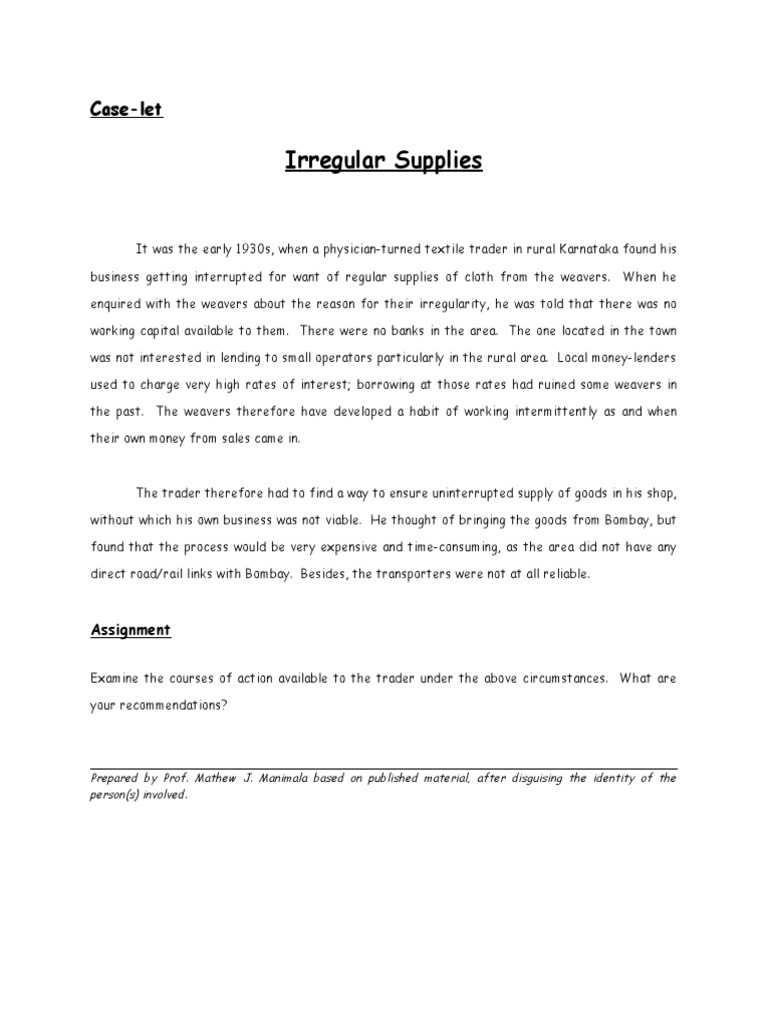 Case-let

Irregular Supplies

It was the early 1930s, when a physician-turned textile trader in rural Karnataka found his business getting interrupted for want of regular supplies of cloth from the weavers. When he enquired with the weavers about the reason for their irregularity, he was told that there was no working capital available to them. There were no banks in the area. The one located in the town was not interested in lending to small operators particularly in the rural area. Local money-lenders used to charge very high rates of interest; borrowing at those rates had ruined some weavers in the past. The weavers therefore have developed a habit of working intermittently as and when their own money from sales came in.

The trader therefore had to find a way to ensure uninterrupted supply of goods in his shop, without which his own business was not viable. He thought of bringing the goods from Bombay, but found that the process would be very expensive and time-consuming, as the area did not have any direct road/rail links with Bombay. Besides, the transporters were not at all reliable.

Assignment

Examine the courses of action available to the trader under the above circumstances. What are your recommendations?

Prepared by Prof. Mathew J. Manimala based on published material, after disguising the identity of the person(s) involved.